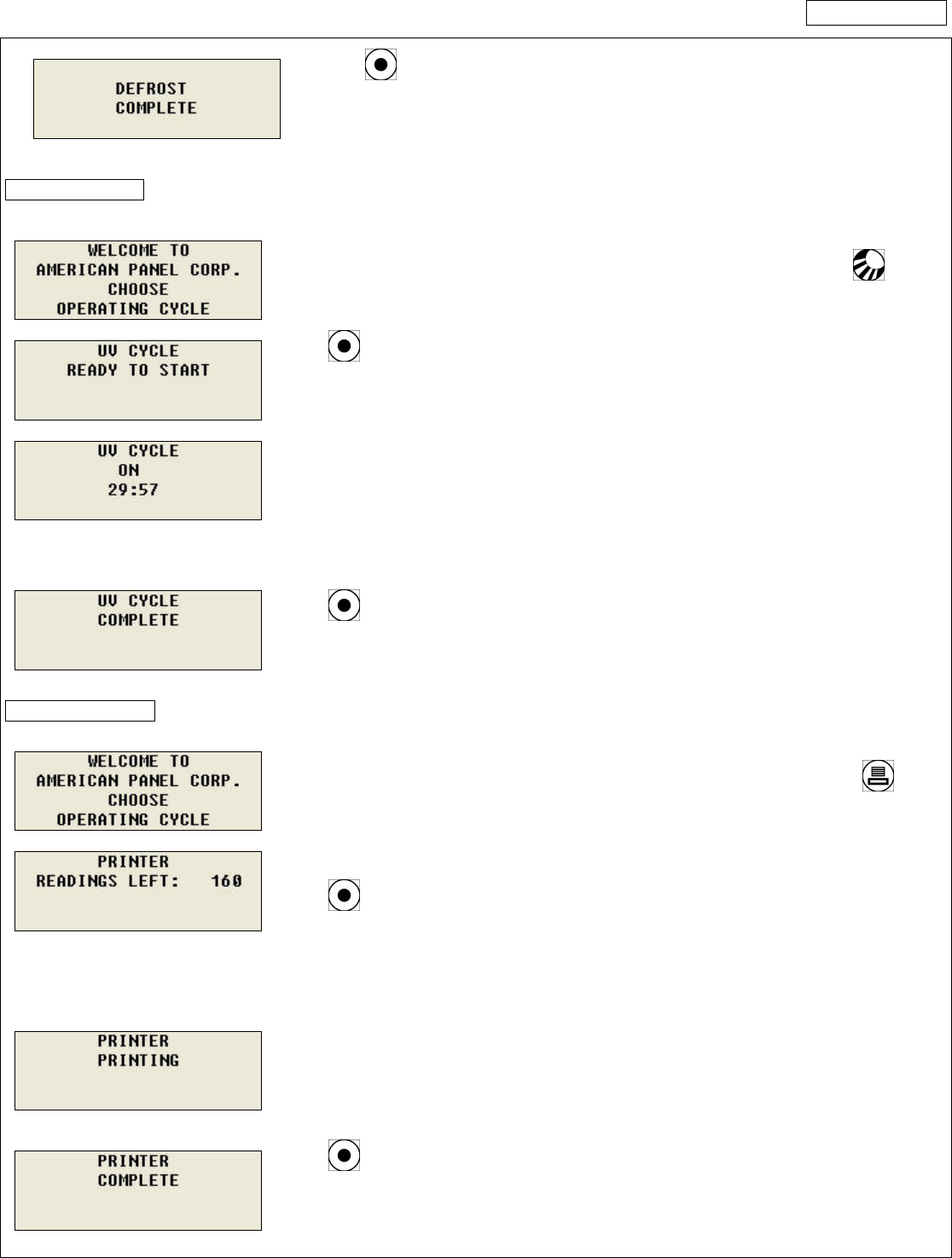 DEFROST
COMPLETE

WELCOME TO
AMERICAN PANEL CORP.
CHOOSE
OPERATING CYCLE

UV CYCLE
READY TO START

UV CYCLE
ON
29:57

UV CYCLE
COMPLETE

WELCOME TO
AMERICAN PANEL CORP.
CHOOSE
OPERATING CYCLE

PRINTER
READINGS LEFT: 160

PRINTER
PRINTING

PRINTER
COMPLETE